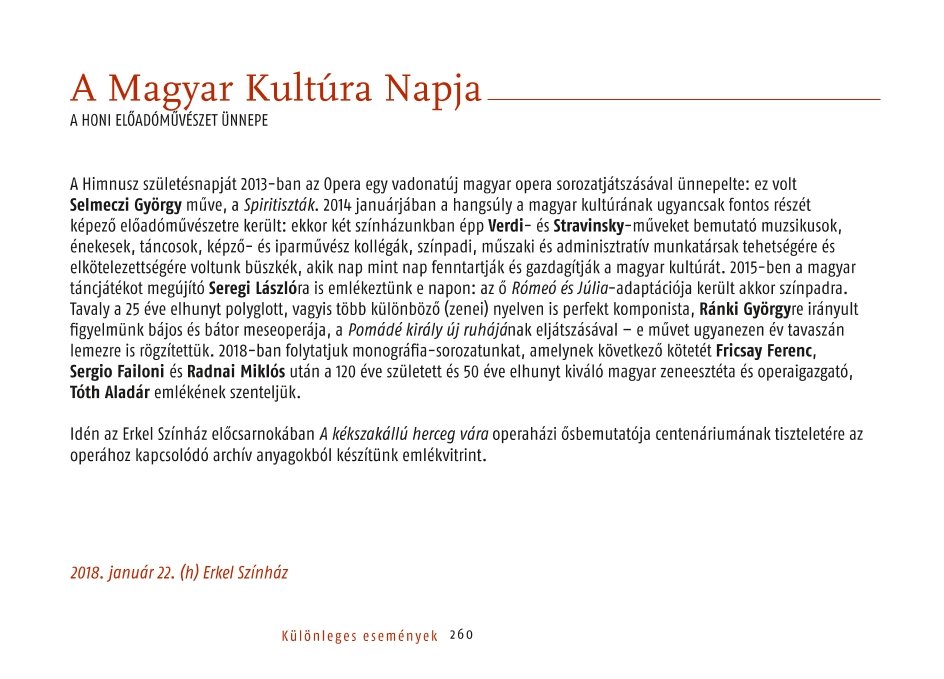 A Magyar Kultúra Napja
A HONI ELŐADÓMŰVÉSZET ÜNNEPE

A Himnusz születésnapját 2013-ban az Opera egy vadonatúj magyar opera sorozatjátszásával ünnepelte: ez volt Selmeczi György műve, a Spiritiszták. 2014 januárjában a hangsúly a magyar kultúrának ugyancsak fontos részét képező előadóművészetre került: ekkor két színházunkban épp Verdi- és Stravinsky-műveket bemutató muzsikusok, énekesek, táncosok, képző- és iparművész kollégák, színpadi, műszaki és adminisztratív munkatársak tehetségére és elkötelezettségére voltunk büszkék, akik nap mint nap fenntartják és gazdagítják a magyar kultúrát. 2015-ben a magyar táncjátékot megújító Seregi Lászlóra is emlékeztünk e napon: az ő Rómeó és Júlia-adaptációja került akkor színpadra. Tavaly a 25 éve elhunyt polyglott, vagyis több különböző (zenei) nyelven is perfekt komponista, Ránki Györgyre irányult figyelmünk bájos és bátor meseoperája, a Pomádé király új ruhájának eljátszásával – e művet ugyanezen év tavaszán lemezre is rögzítettük. 2018-ban folytatjuk monográfia-sorozatunkat, amelynek következő kötetét Fricsay Ferenc, Sergio Failoni és Radnai Miklós után a 120 éve született és 50 éve elhunyt kiváló magyar zeneesztéta és operaigazgató, Tóth Aladár emlékének szenteljük.

Idén az Erkel Színház előcsarnokában A kékszakállú herceg vára operaházi ősbemutatója centenáriumának tiszteletére az operához kapcsolódó archív anyagokból készítünk emlékvitrint.

2018. január 22. (h) Erkel Színház

Különleges események 260